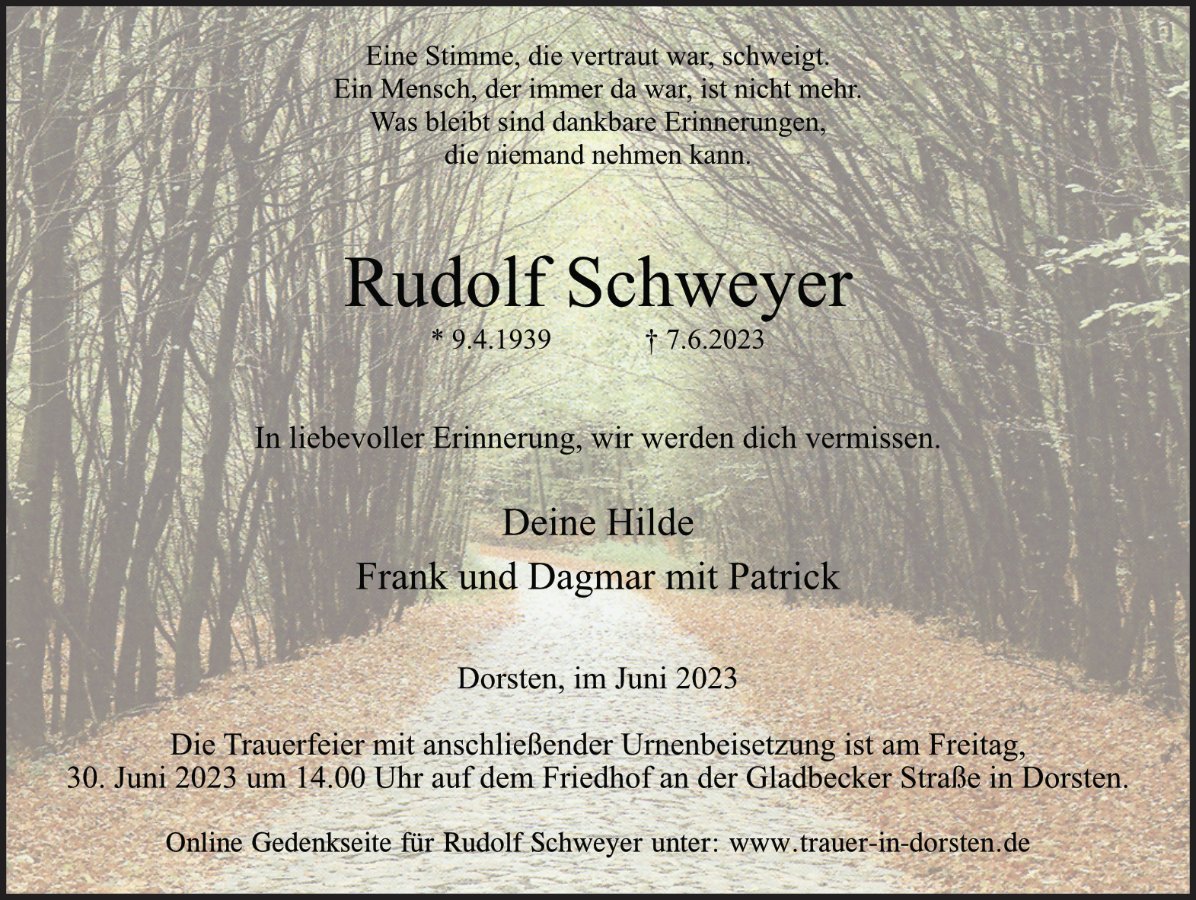 Eine Stimme, die vertraut war, schweigt.
Ein Mensch, der immer da war, ist nicht mehr.
Was bleibt sind dankbare Erinnerungen,
die niemand nehmen kann.

Rudolf Schweyer

* 9.4.1939 † 7.6.2023

In liebevoller Erinnerung, wir werden dich vermissen.

Deine Hilde
Frank und Dagmar mit Patrick

Dorsten, im Juni 2023

Die Trauerfeier mit anschließender Urnenbeisetzung ist am Freitag, 30. Juni 2023 um 14.00 Uhr auf dem Friedhof an der Gladbecker Straße in Dorsten.

Online Gedenkseite für Rudolf Schweyer unter: www.trauer-in-dorsten.de